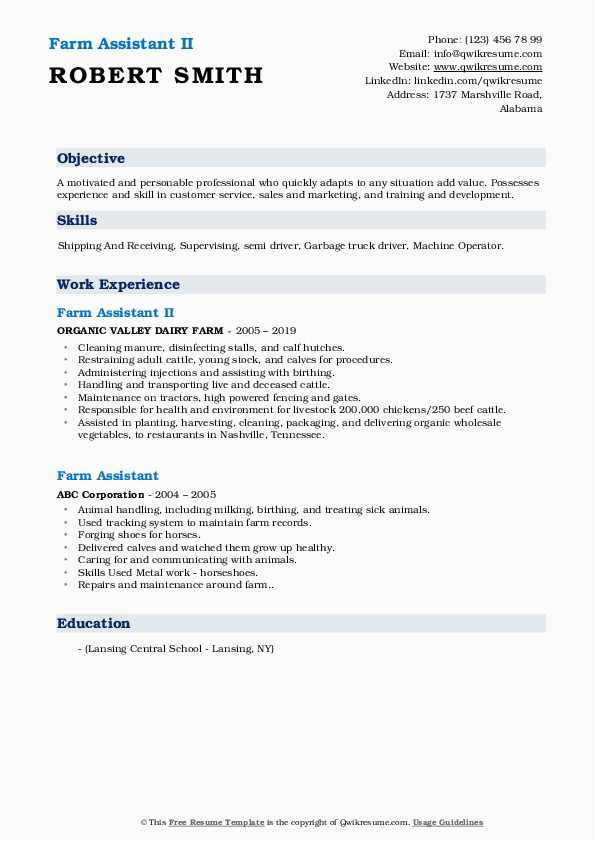 Farm Assistant II
ROBERT SMITH

Phone: (123) 456 78 99
Email: info@qwikresume.com
Website: www.qwikresume.com
LinkedIn: linkedin.com/qwikresume
Address: 1737 Marshville Road, Alabama

Objective

A motivated and personable professional who quickly adapts to any situation add value. Possesses experience and skill in customer service, sales and marketing, and training and development.

Skills

Shipping And Receiving, Supervising, semi driver, Garbage truck driver, Machine Operator.

Work Experience

Farm Assistant II

ORGANIC VALLEY DAIRY FARM - 2005 – 2019

- Cleaning manure, disinfecting stalls, and calf hutches.
- Restraining adult cattle, young stock, and calves for procedures.
- Administering injections and assisting with birthing.
- Handling and transporting live and deceased cattle.
- Maintenance on tractors, high powered fencing and gates.
- Responsible for health and environment for livestock 200,000 chickens/250 beef cattle.
- Assisted in planting, harvesting, cleaning, packaging, and delivering organic wholesale vegetables, to restaurants in Nashville, Tennessee.

Farm Assistant

ABC Corporation - 2004 – 2005

- Animal handling, including milking, birthing, and treating sick animals.
- Used tracking system to maintain farm records.
- Forging shoes for horses.
- Delivered calves and watched them grow up healthy.
- Caring for and communicating with animals.
- Skills Used Metal work - horseshoes.
- Repairs and maintenance around farm..

Education

- (Lansing Central School - Lansing, NY)

© This Free Resume Template is the copyright of Qwikresume.com. Usage Guidelines